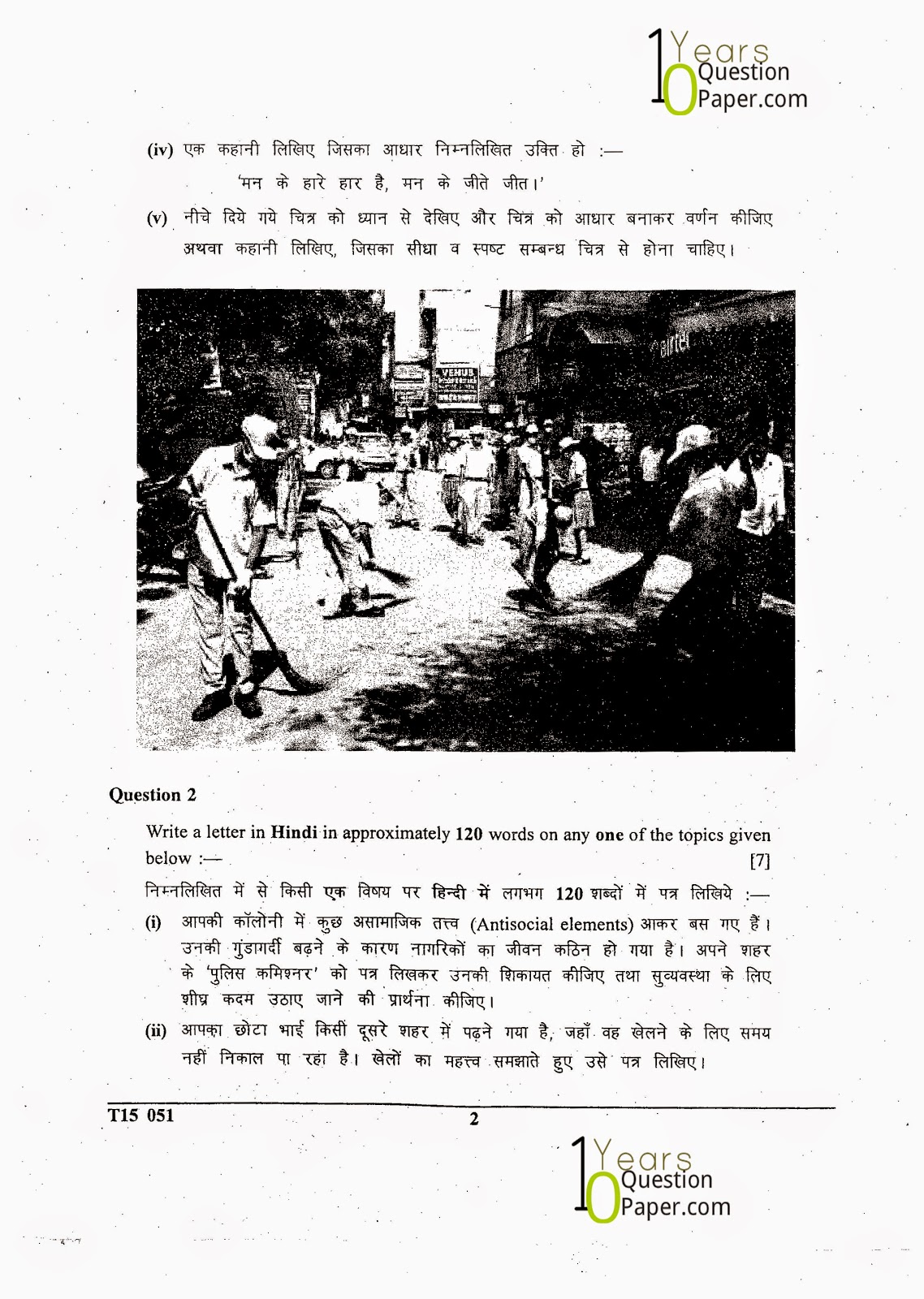 10 Years Question Paper.com

(iv) एक कहानी लिखिए जिसका आधार निम्नलिखित उक्ति हो :—

'मन के हारे हार है, मन के जीते जीत।'

(v) नीचे दिये गये चित्र को ध्यान से देखिए और चित्र को आधार बनाकर वर्णन कीजिए अथवा कहानी लिखिए, जिसका सीधा व स्पष्ट सम्बन्ध चित्र से होना चाहिए।

VENUS

airtel

Question 2

Write a letter in Hindi in approximately 120 words on any one of the topics given below :— [7]

निम्नलिखित में से किसी एक विषय पर हिन्दी में लगभग 120 शब्दों में पत्र लिखिये :—

(i) आपकी कॉलोनी में कुछ असामाजिक तत्त्व (Antisocial elements) आकर बस गए हैं। उनकी गुंडागर्दी बढ़ने के कारण नागरिकों का जीवन कठिन हो गया है। अपने शहर के 'पुलिस कमिश्नर' को पत्र लिखकर उनकी शिकायत कीजिए तथा सुव्यवस्था के लिए शीघ्र कदम उठाए जाने की प्रार्थना कीजिए।

(ii) आपका छोटा भाई किसी दूसरे शहर में पढ़ने गया है, जहाँ वह खेलने के लिए समय नहीं निकाल पा रहा है। खेलों का महत्त्व समझाते हुए उसे पत्र लिखिए।

T15 051 2

10 Years Question Paper.com